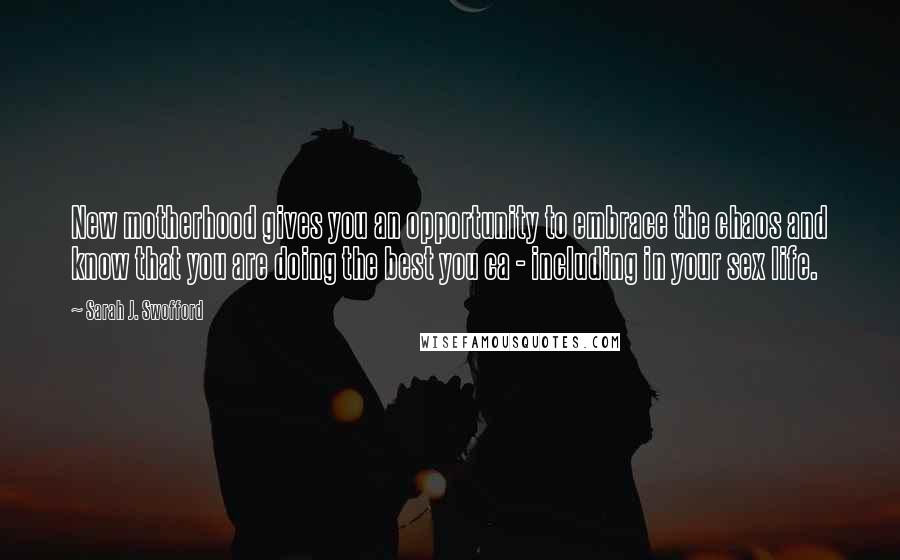 New motherhood gives you an opportunity to embrace the chaos and know that you are doing the best you ca - including in your sex life.

~ Sarah J. Swofford

WISEFAMOUSQUOTES.COM